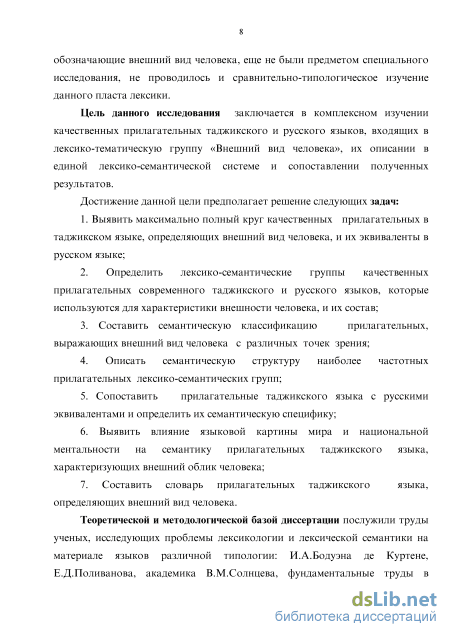 8

обозначающие внешний вид человека, еще не были предметом специального исследования, не проводилось и сравнительно-типологическое изучение данного пласта лексики.

Цель данного исследования заключается в комплексном изучении качественных прилагательных таджикского и русского языков, входящих в лексико-тематическую группу «Внешний вид человека», их описании в единой лексико-семантической системе и сопоставлении полученных результатов.

Достижение данной цели предполагает решение следующих задач:

1. Выявить максимально полный круг качественных прилагательных в таджикском языке, определяющих внешний вид человека, и их эквиваленты в русском языке;

2. Определить лексико-семантические группы качественных прилагательных современного таджикского и русского языков, которые используются для характеристики внешности человека, и их состав;

3. Составить семантическую классификацию прилагательных, выражающих внешний вид человека с различных точек зрения;

4. Описать семантическую структуру наиболее частотных прилагательных лексико-семантических групп;

5. Сопоставить прилагательные таджикского языка с русскими эквивалентами и определить их семантическую специфику;

6. Выявить влияние языковой картины мира и национальной ментальности на семантику прилагательных таджикского языка, характеризующих внешний облик человека;

7. Составить словарь прилагательных таджикского языка, определяющих внешний вид человека.

Теоретической и методологической базой диссертации послужили труды ученых, исследующих проблемы лексикологии и лексической семантики на материале языков различной типологии: И.А.Бодуэна де Куртене, Е.Д.Поливанова, академика В.М.Солнцева, фундаментальные труды в

dsLib.net
библиотека диссертаций